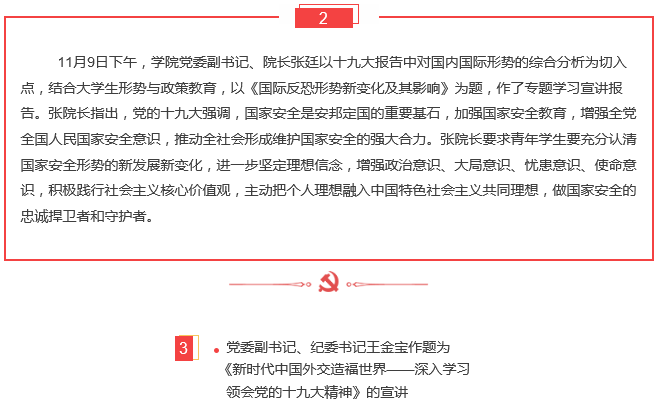 2

11月9日下午，学院党委副书记、院长张廷以十九大报告中对国内国际形势的综合分析为切入点，结合大学生形势与政策教育，以《国际反恐形势新变化及其影响》为题，作了专题学习宣讲报告。张院长指出，党的十九大强调，国家安全是安邦定国的重要基石，加强国家安全教育，增强全党全国人民国家安全意识，推动全社会形成维护国家安全的强大合力。张院长要求青年学生要充分认清国家安全形势的新发展新变化，进一步坚定理想信念，增强政治意识、大局意识、忧患意识、使命意识，积极践行社会主义核心价值观，主动把个人理想融入中国特色社会主义共同理想，做国家安全的忠诚捍卫者和守护者。

3

党委副书记、纪委书记王金宝作题为《新时代中国外交造福世界——深入学习领会党的十九大精神》的宣讲